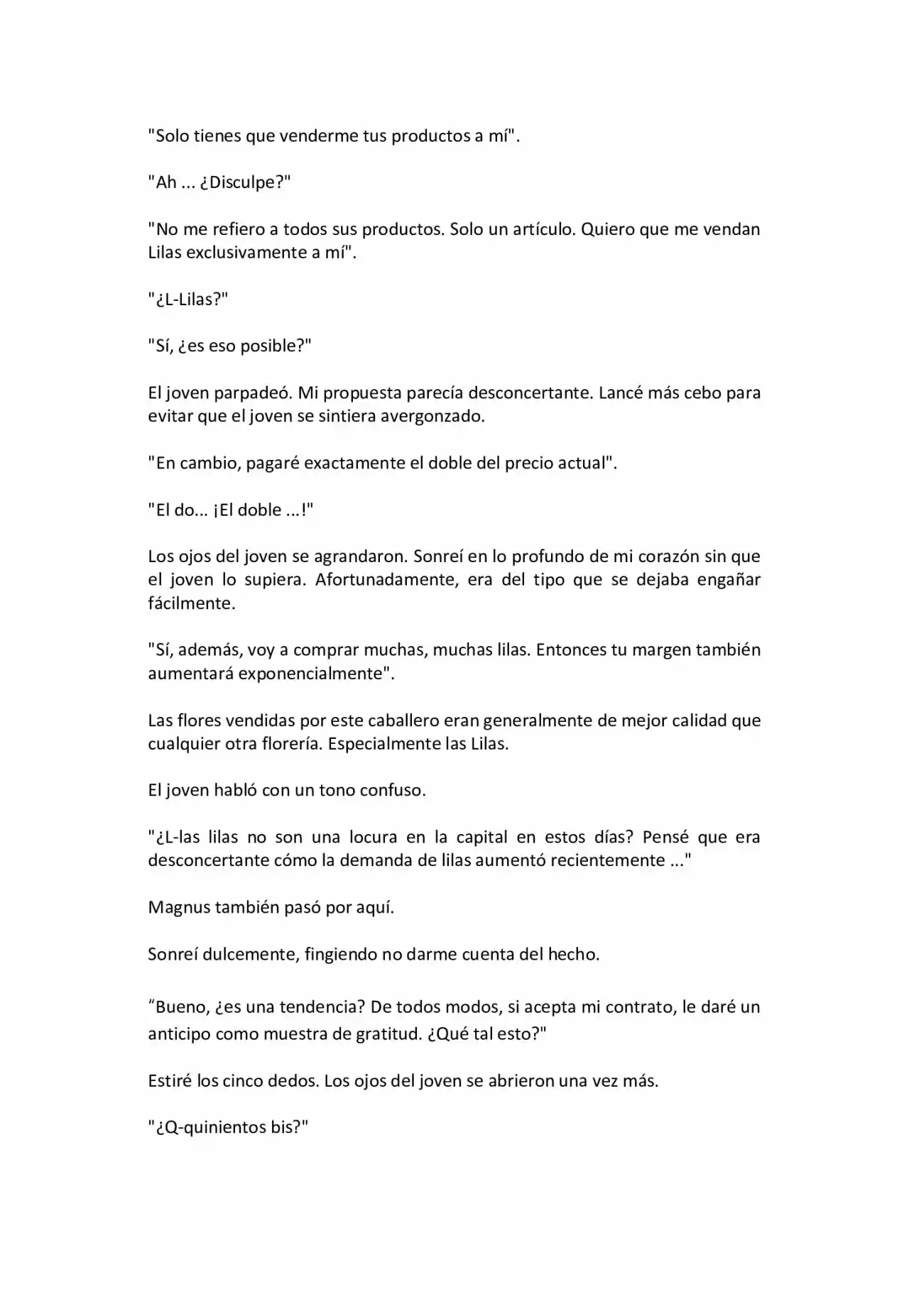 "Solo tienes que venderme tus productos a mí".

"Ah ... ¿Disculpe?"

"No me refiero a todos sus productos. Solo un artículo. Quiero que me vendan Lilas exclusivamente a mí".

"¿L-Lilas?"

"Sí, ¿es eso posible?"

El joven parpadeó. Mi propuesta parecía desconcertante. Lancé más cebo para evitar que el joven se sintiera avergonzado.

"En cambio, pagaré exactamente el doble del precio actual".

"El do... ¡El doble ...!"

Los ojos del joven se agrandaron. Sonreí en lo profundo de mi corazón sin que el joven lo supiera. Afortunadamente, era del tipo que se dejaba engañar fácilmente.

"Sí, además, voy a comprar muchas, muchas lilas. Entonces tu margen también aumentará exponencialmente".

Las flores vendidas por este caballero eran generalmente de mejor calidad que cualquier otra florería. Especialmente las Lilas.

El joven habló con un tono confuso.

"¿L-las lilas no son una locura en la capital en estos días? Pensé que era desconcertante cómo la demanda de lilas aumentó recientemente ..."

Magnus también pasó por aquí.

Sonreí dulcemente, fingiendo no darme cuenta del hecho.

"Bueno, ¿es una tendencia? De todos modos, si acepta mi contrato, le daré un anticipo como muestra de gratitud. ¿Qué tal esto?"

Estiré los cinco dedos. Los ojos del joven se abrieron una vez más.

"¿Q-quinientos bis?"